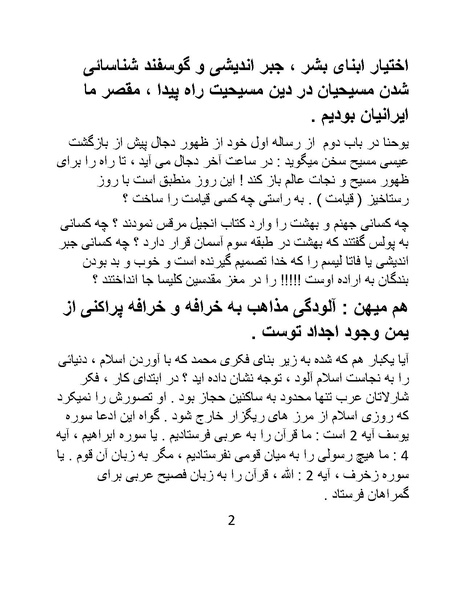 اختیار ابنای بشر ، جبر اندیشی و گوسفند شناسائی شدن مسیحیان در دین مسیحیت راه پیدا ، مقصر ما ایرانیان بودیم .

یوحنا در باب دوم از رساله اول خود از ظهور دجال پیش از بازگشت عیسی مسیح سخن میگوید : در ساعت آخر دجال می آید ، تا راه را برای ظهور مسیح و نجات عالم باز کند ! این روز منطبق است با روز رستاخیز ( قیامت ) . به راستی چه کسی قیامت را ساخت ؟

چه کسانی جهنم و بهشت را وارد کتاب انجیل مرقس نمودند ؟ چه کسانی به پولس گفتند که بهشت در طبقه سوم آسمان قرار دارد ؟ چه کسانی جبر اندیشی یا فاتا لیسم را که خدا تصمیم گیرنده است و خوب و بد بودن بندگان به اراده اوست !!!!! را در مغز مقدسین کلیسا جا انداختند ؟

هم میهن : آلودگی مذاهب به خرافه و خرافه پراکنی از یمن وجود اجداد توست .

آیا یکبار هم که شده به زیر بنای فکری محمد که با آوردن اسلام ، دنیائی را به نجاست اسلام آلود ، توجه نشان داده اید ؟ در ابتدای کار ، فکر شارلاتان عرب تنها محدود به ساکنین حجاز بود . او تصورش را نمیکرد که روزی اسلام از مرز های ریگزار خارج شود . گواه این ادعا سوره یوسف آیه 2 است : ما قرآن را به عربی فرستادیم . یا سوره ابراهیم ، آیه 4 : ما هیچ رسولی را به میان قومی نفرستادیم ، مگر به زبان آن قوم . یا سوره زخرف ، آیه 2 : الله ، قرآن را به زبان فصیح عربی برای گمراهان فرستاد .

2